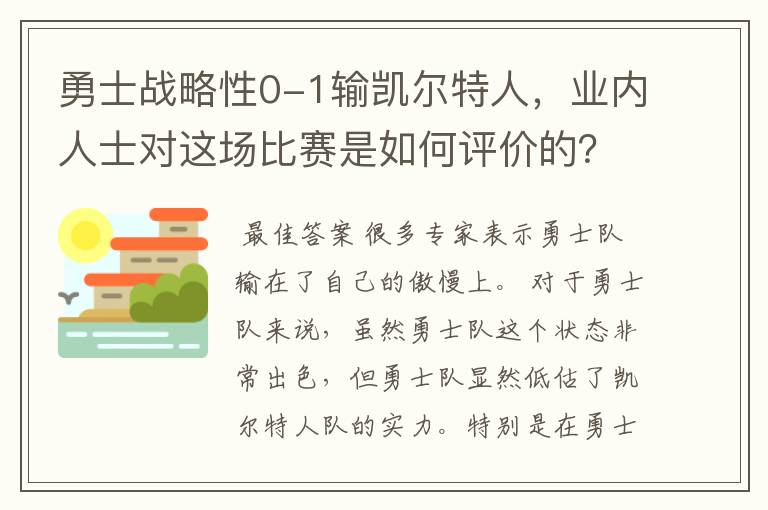 勇士战略性0-1输凯尔特人，业内人士对这场比赛是如何评价的?

最佳答案 很多专家表示勇士队输在了自己的傲慢上。 对于勇士队来说，虽然勇士队这个状态非常出色，但勇士队显然低估了凯尔特人队的实力。特别是在勇士